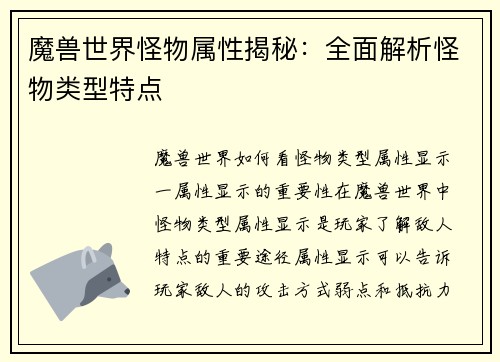 魔兽世界怪物属性揭秘：全面解析怪物类型特点

魔兽世界如何看怪物类型属性显示一属性显示的重要性在魔兽世界中怪物类型属性显示是玩家了解敌人特点的重要途径属性显示可以告诉玩家敌人的攻击方式弱点和抵抗力